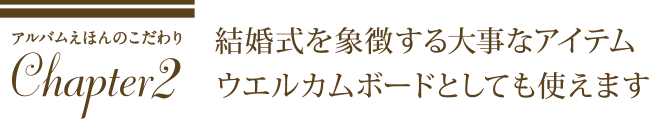 アルバムえほんのこだわり
Chapter2

結婚式を象徴する大事なアイテム
ウエルカムボードとしても使えます